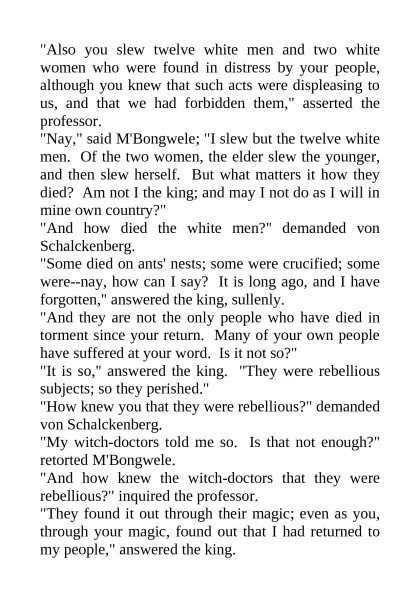 "Also you slew twelve white men and two white women who were found in distress by your people, although you knew that such acts were displeasing to us, and that we had forbidden them," asserted the professor.

"Nay," said M'Bongwele; "I slew but the twelve white men. Of the two women, the elder slew the younger, and then slew herself. But what matters it how they died? Am not I the king; and may I not do as I will in mine own country?"

"And how died the white men?" demanded von Schalckenberg.

"Some died on ants' nests; some were crucified; some were--nay, how can I say? It is long ago, and I have forgotten," answered the king, sullenly.

"And they are not the only people who have died in torment since your return. Many of your own people have suffered at your word. Is it not so?"

"It is so," answered the king. "They were rebellious subjects; so they perished."

"How knew you that they were rebellious?" demanded von Schalckenberg.

"My witch-doctors told me so. Is that not enough?" retorted M'Bongwele.

"And how knew the witch-doctors that they were rebellious?" inquired the professor.

"They found it out through their magic; even as you, through your magic, found out that I had returned to my people," answered the king.